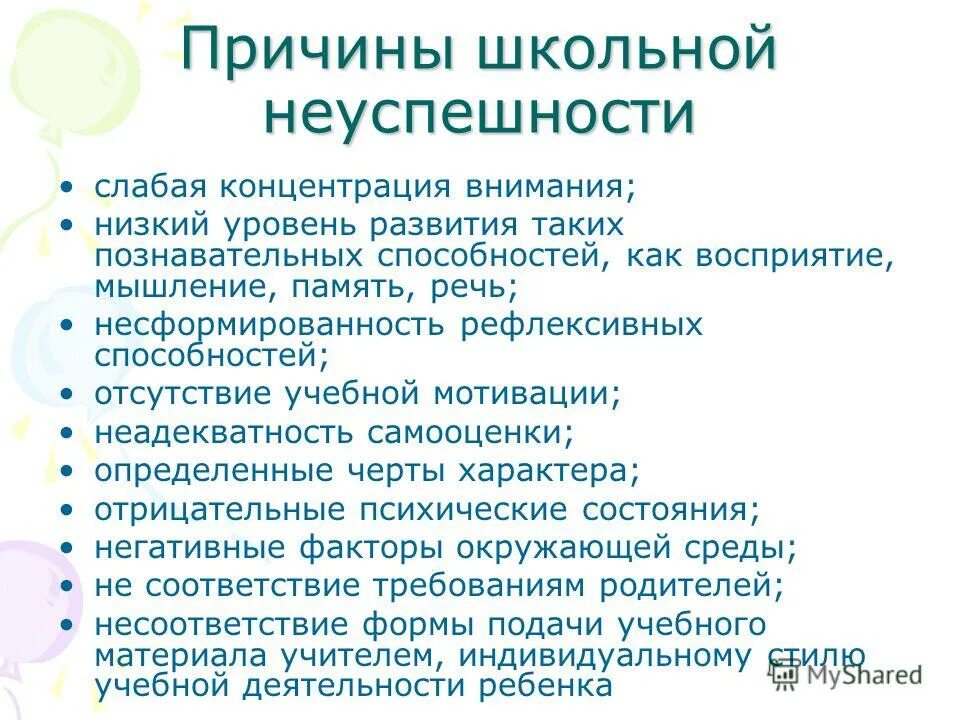 Причины школьной неуспешности

• слабая концентрация внимания;
• низкий уровень развития таких познавательных способностей, как восприятие, мышление, память, речь;
• несформированность рефлексивных способностей;
• отсутствие учебной мотивации;
• неадекватность самооценки;
• определенные черты характера;
• отрицательные психические состояния;
• негативные факторы окружающей среды;
• не соответствие требованиям родителей;
• несоответствие формы подачи учебного материала учителем, индивидуальному стилю учебной деятельности ребенка

MyShared